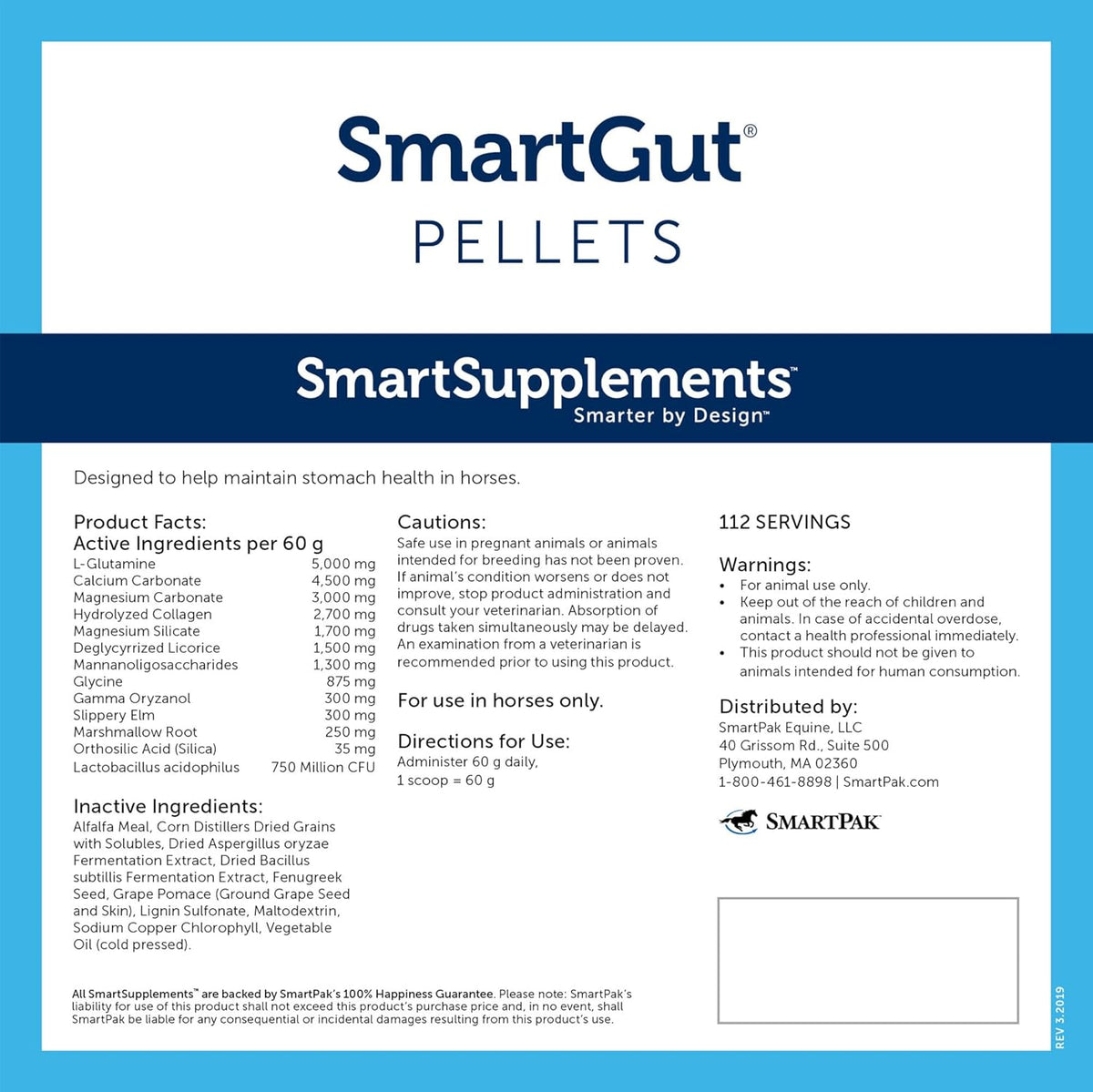 SmartGut®
PELLETS

SmartSupplements™
Smarter by Design™

Designed to help maintain stomach health in horses.

Product Facts:
Active Ingredients per 60 g
L-Glutamine 5,000 mg
Calcium Carbonate 4,500 mg
Magnesium Carbonate 3,000 mg
Hydrolyzed Collagen 2,700 mg
Magnesium Silicate 1,700 mg
Deglycyrrized Licorice 1,500 mg
Mannanoligosaccharides 1,300 mg
Glycine 875 mg
Gamma Oryzanol 300 mg
Slippery Elm 300 mg
Marshmallow Root 250 mg
Orthosilic Acid (Silica) 35 mg
Lactobacillus acidophilus 750 Million CFU

Inactive Ingredients:
Alfalfa Meal, Corn Distillers Dried Grains with Solubles, Dried Aspergillus oryzae Fermentation Extract, Dried Bacillus subtillis Fermentation Extract, Fenugreek Seed, Grape Pomace (Ground Grape Seed and Skin), Lignin Sulfonate, Maltodextrin, Sodium Copper Chlorophyll, Vegetable Oil (cold pressed).

Cautions:
Safe use in pregnant animals or animals intended for breeding has not been proven. If animal's condition worsens or does not improve, stop product administration and consult your veterinarian. Absorption of drugs taken simultaneously may be delayed. An examination from a veterinarian is recommended prior to using this product.

For use in horses only.

Directions for Use:
Administer 60 g daily,
1 scoop = 60 g

112 SERVINGS

Warnings:
• For animal use only.
• Keep out of the reach of children and animals. In case of accidental overdose, contact a health professional immediately.
• This product should not be given to animals intended for human consumption.

Distributed by:
SmartPak Equine, LLC
40 Grissom Rd., Suite 500
Plymouth, MA 02360
1-800-461-8898 | SmartPak.com

SMARTPAK

All SmartSupplements™ are backed by SmartPak's 100% Happiness Guarantee. Please note: SmartPak's liability for use of this product shall not exceed this product's purchase price and, in no event, shall SmartPak be liable for any consequential or incidental damages resulting from this product's use.

REV 3.2019